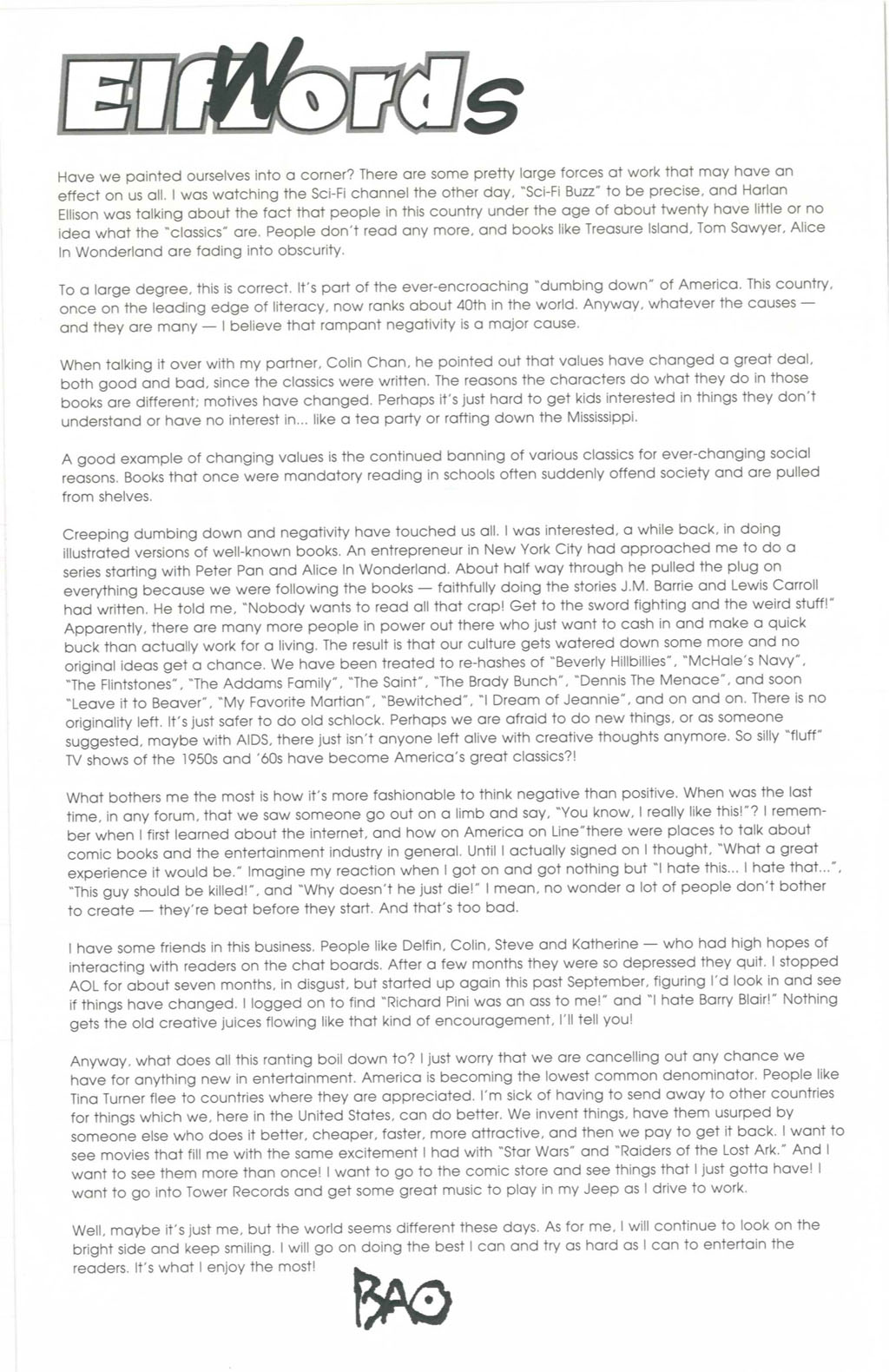 ElfWords

Have we painted ourselves into a corner? There are some pretty large forces at work that may have an effect on us all. I was watching the Sci-Fi channel the other day, "Sci-Fi Buzz" to be precise, and Harlan Ellison was talking about the fact that people in this country under the age of about twenty have little or no idea what the "classics" are. People don't read any more, and books like Treasure Island, Tom Sawyer, Alice In Wonderland are fading into obscurity.

To a large degree, this is correct. It's part of the ever-encroaching "dumbing down" of America. This country, once on the leading edge of literacy, now ranks about 40th in the world. Anyway, whatever the causes — and they are many — I believe that rampant negativity is a major cause.

When talking it over with my partner, Colin Chan, he pointed out that values have changed a great deal, both good and bad, since the classics were written. The reasons the characters do what they do in those books are different; motives have changed. Perhaps it's just hard to get kids interested in things they don't understand or have no interest in... like a tea party or rafting down the Mississippi.

A good example of changing values is the continued banning of various classics for ever-changing social reasons. Books that once were mandatory reading in schools often suddenly offend society and are pulled from shelves.

Creeping dumbing down and negativity have touched us all. I was interested, a while back, in doing illustrated versions of well-known books. An entrepreneur in New York City had approached me to do a series starting with Peter Pan and Alice In Wonderland. About half way through he pulled the plug on everything because we were following the books — faithfully doing the stories J.M. Barrie and Lewis Carroll had written. He told me, "Nobody wants to read all that crap! Get to the sword fighting and the weird stuff!" Apparently, there are many more people in power out there who just want to cash in and make a quick buck than actually work for a living. The result is that our culture gets watered down some more and no original ideas get a chance. We have been treated to re-hashes of "Beverly Hillbillies", "McHale's Navy", "The Flintstones", "The Addams Family", "The Saint", "The Brady Bunch", "Dennis The Menace", and soon "Leave it to Beaver", "My Favorite Martian", "Bewitched", "I Dream of Jeannie", and on and on. There is no originality left. It's just safer to do old schlock. Perhaps we are afraid to do new things, or as someone suggested, maybe with AIDS, there just isn't anyone left alive with creative thoughts anymore. So silly "fluff" TV shows of the 1950s and '60s have become America's great classics?!

What bothers me the most is how it's more fashionable to think negative than positive. When was the last time, in any forum, that we saw someone go out on a limb and say, "You know, I really like this!"? I remember when I first learned about the internet, and how on America on Line"there were places to talk about comic books and the entertainment industry in general. Until I actually signed on I thought, "What a great experience it would be." Imagine my reaction when I got on and got nothing but "I hate this... I hate that...", "This guy should be killed!", and "Why doesn't he just die!" I mean, no wonder a lot of people don't bother to create — they're beat before they start. And that's too bad.

I have some friends in this business. People like Delfin, Colin, Steve and Katherine — who had high hopes of interacting with readers on the chat boards. After a few months they were so depressed they quit. I stopped AOL for about seven months, in disgust, but started up again this past September, figuring I'd look in and see if things have changed. I logged on to find "Richard Pini was an ass to me!" and "I hate Barry Blair!" Nothing gets the old creative juices flowing like that kind of encouragement, I'll tell you!

Anyway, what does all this ranting boil down to? I just worry that we are cancelling out any chance we have for anything new in entertainment. America is becoming the lowest common denominator. People like Tina Turner flee to countries where they are appreciated. I'm sick of having to send away to other countries for things which we, here in the United States, can do better. We invent things, have them usurped by someone else who does it better, cheaper, faster, more attractive, and then we pay to get it back. I want to see movies that fill me with the same excitement I had with "Star Wars" and "Raiders of the Lost Ark." And I want to see them more than once! I want to go to the comic store and see things that I just gotta have! I want to go into Tower Records and get some great music to play in my Jeep as I drive to work.

Well, maybe it's just me, but the world seems different these days. As for me, I will continue to look on the bright side and keep smiling. I will go on doing the best I can and try as hard as I can to entertain the readers. It's what I enjoy the most!

BAO